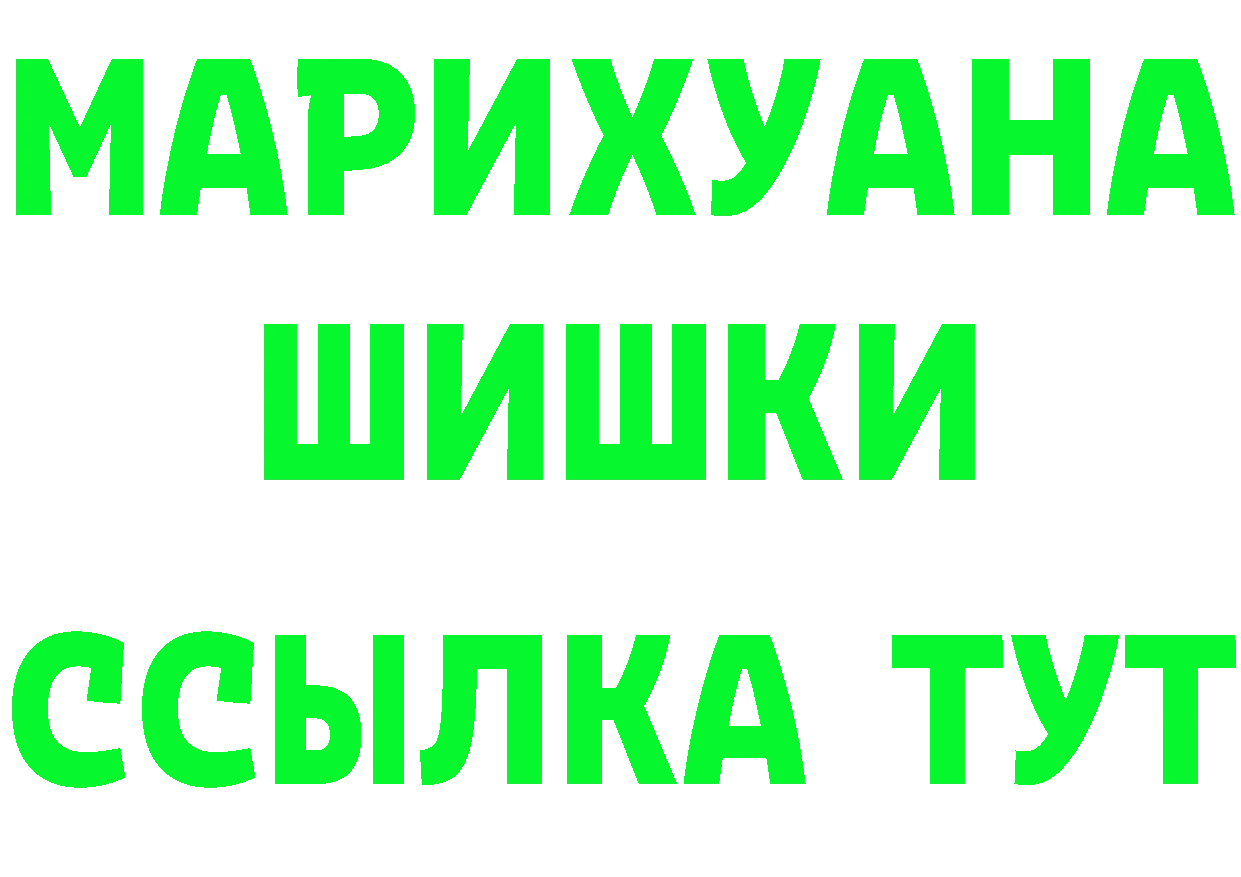 МАРИХУАНА
ШИШКИ
ССЫЛКА ТУТ